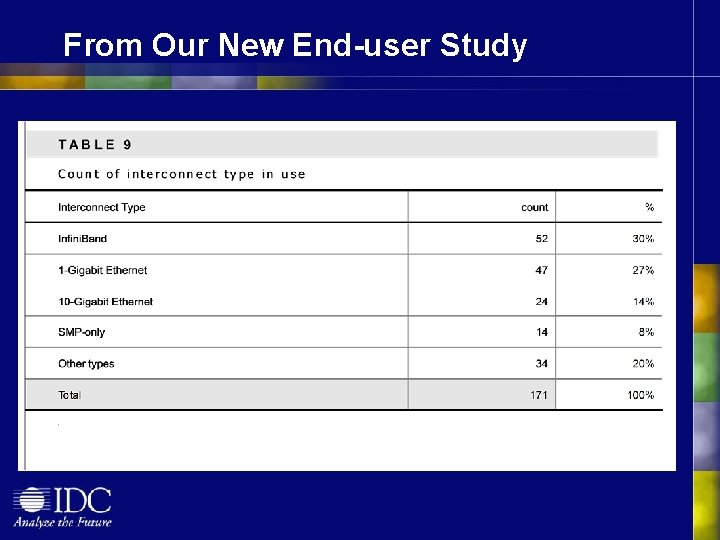 From Our New End-user Study

TABLE 9

Count of interconnect type in use

| Interconnect Type | count | % |
|---|---|---|
| InfiniBand | 52 | 30% |
| 1-Gigabit Ethernet | 47 | 27% |
| 10-Gigabit Ethernet | 24 | 14% |
| SMP-only | 14 | 8% |
| Other types | 34 | 20% |
| Total | 171 | 100% |

IDC
Analyze the Future